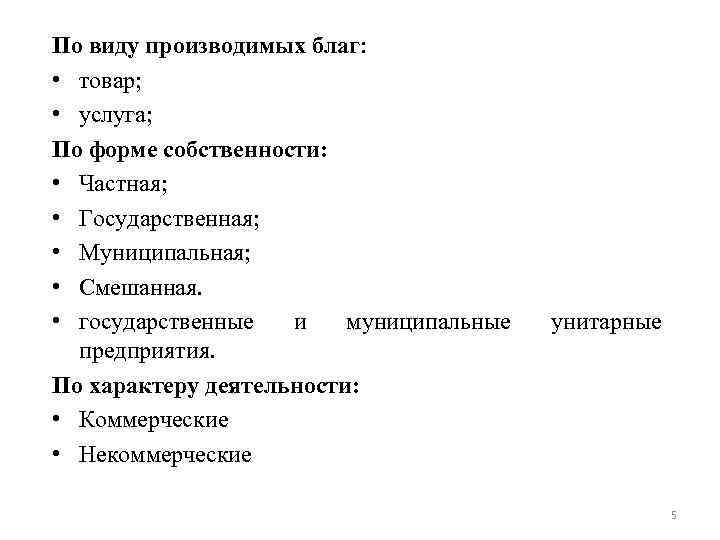 По виду производимых благ:
• товар;
• услуга;

По форме собственности:
• Частная;
• Государственная;
• Муниципальная;
• Смешанная.
• государственные и муниципальные унитарные предприятия.

По характеру деятельности:
• Коммерческие
• Некоммерческие

5